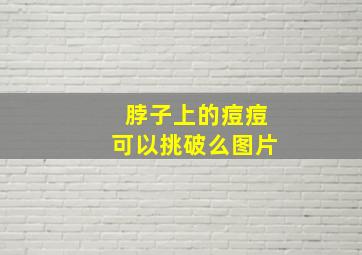 脖子上的痘痘
可以挑破么图片